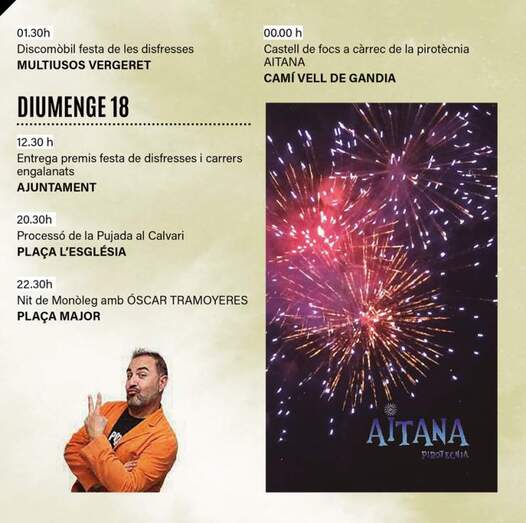 01.30h
Discomòbil festa de les disfresses
MULTIUSOS VERGERET

DIUMENGE 18

12.30 h
Entrega premis festa de disfresses i carrers engalanats
AJUNTAMENT

20.30h
Processó de la Pujada al Calvari
PLAÇA L'ESGLÉSIA

22.30h
Nit de Monòleg amb ÓSCAR TRAMOYERES
PLAÇA MAJOR

00.00 h
Castell de focs a càrrec de la pirotècnia AITANA
CAMÍ VELL DE GANDIA

AITANA
PIROTECNIA